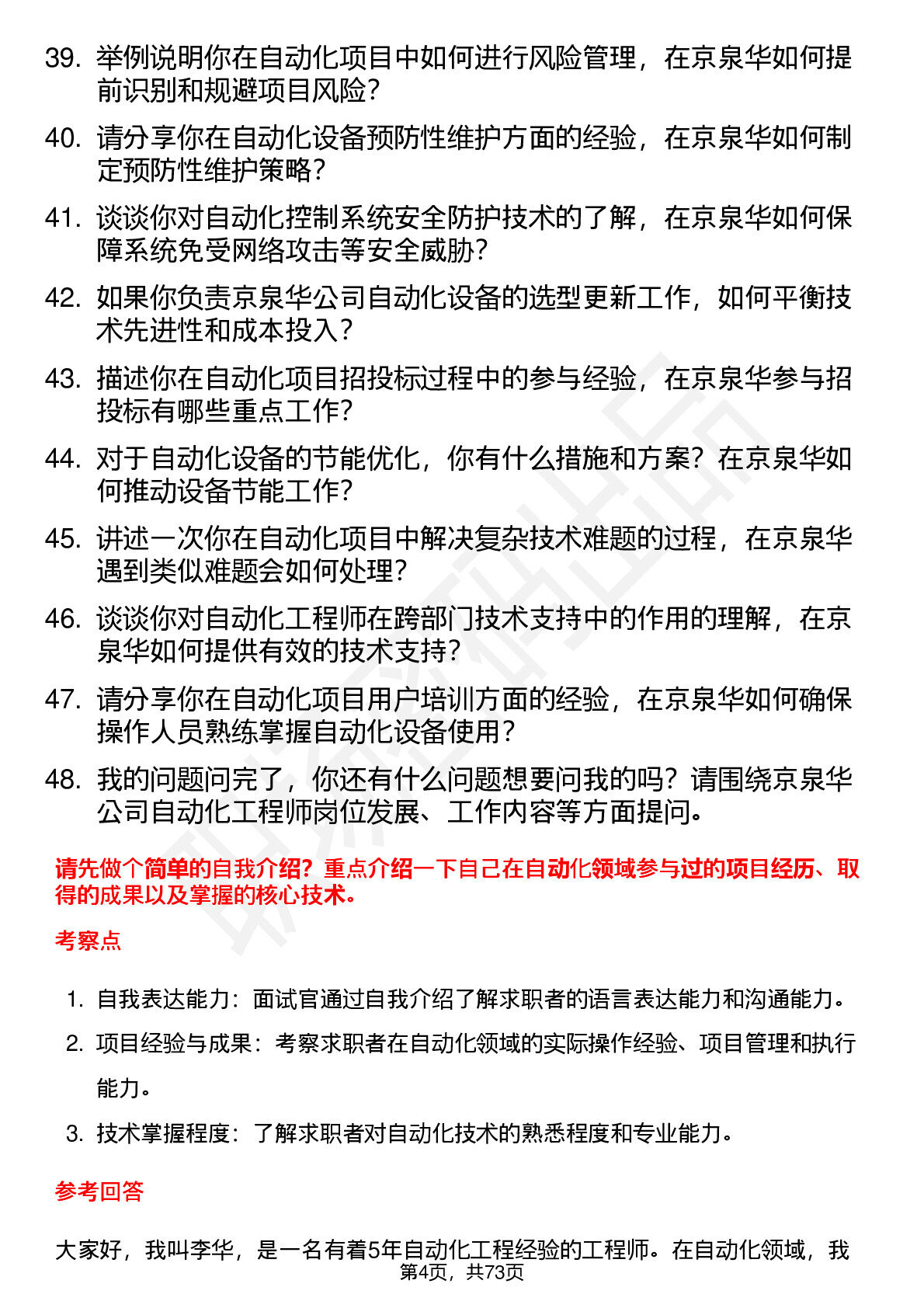 39. 举例说明你在自动化项目中如何进行风险管理，在京泉华如何提前识别和规避项目风险？

40. 请分享你在自动化设备预防性维护方面的经验，在京泉华如何制定预防性维护策略？

41. 谈谈你对自动化控制系统安全防护技术的了解，在京泉华如何保障系统免受网络攻击等安全威胁？

42. 如果你负责京泉华公司自动化设备的选型更新工作，如何平衡技术先进性和成本投入？

43. 描述你在自动化项目招投标过程中的参与经验，在京泉华参与招投标有哪些重点工作？

44. 对于自动化设备的节能优化，你有什么措施和方案？在京泉华如何推动设备节能工作？

45. 讲述一次你在自动化项目中解决复杂技术难题的过程，在京泉华遇到类似难题会如何处理？

46. 谈谈你对自动化工程师在跨部门技术支持中的作用的理解，在京泉华如何提供有效的技术支持？

47. 请分享你在自动化项目用户培训方面的经验，在京泉华如何确保操作人员熟练掌握自动化设备使用？

48. 我的问题问完了，你还有什么问题想要问我的吗？请围绕京泉华公司自动化工程师岗位发展、工作内容等方面提问。

请先做个简单的自我介绍？重点介绍一下自己在自动化领域参与过的项目经历、取得的成果以及掌握的核心技术。

考察点

1. 自我表达能力：面试官通过自我介绍了解求职者的语言表达能力和沟通能力。

2. 项目经验与成果：考察求职者在自动化领域的实际操作经验、项目管理和执行能力。

3. 技术掌握程度：了解求职者对自动化技术的熟悉程度和专业能力。

参考回答

大家好，我叫李华，是一名有着5年自动化工程经验的工程师。在自动化领域，我

第4页，共73页